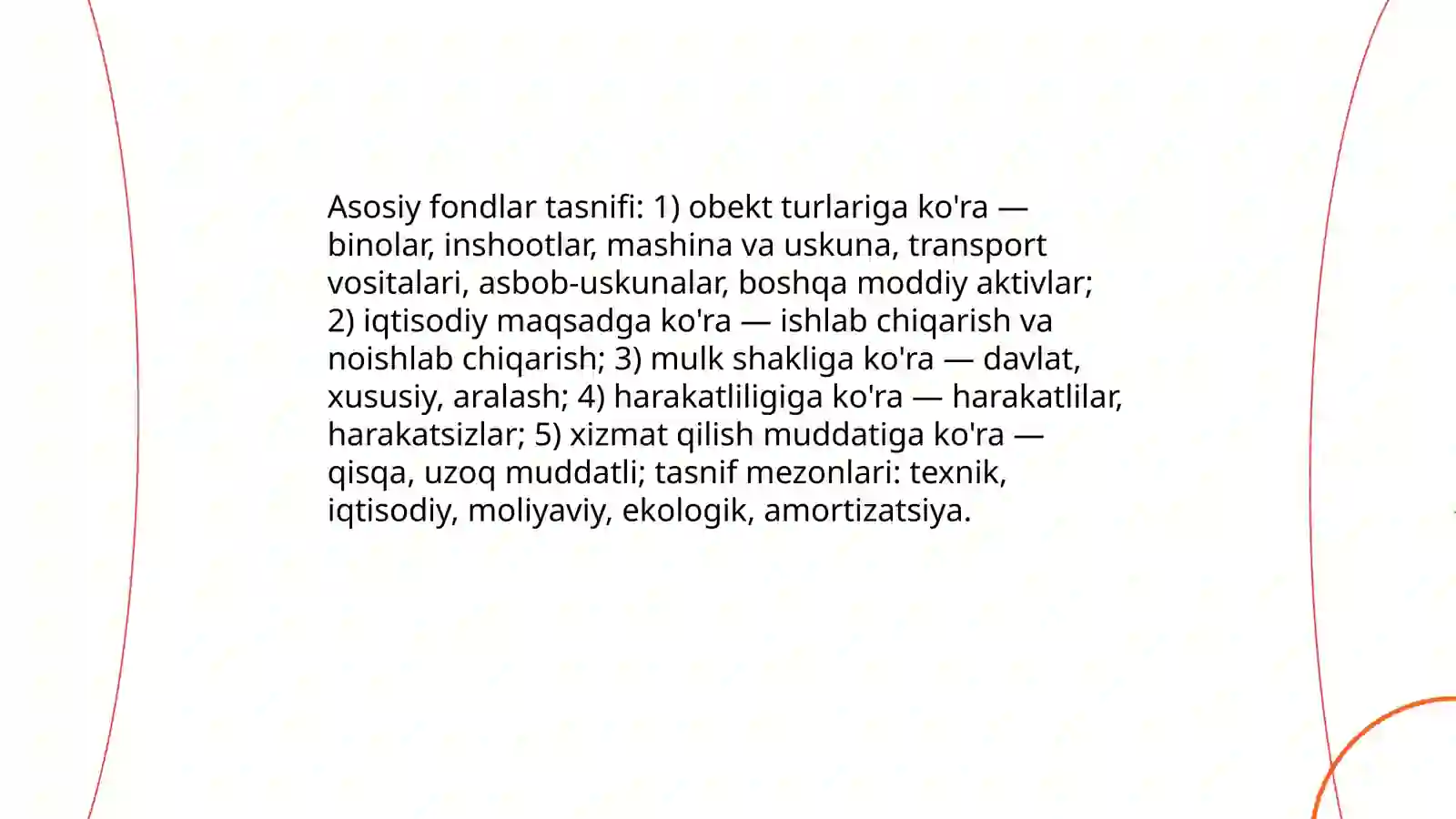 Asosiy fondlar tasnifi: 1) obekt turlariga ko'ra — binolar, inshootlar, mashina va uskuna, transport vositalari, asbob-uskunalar, boshqa moddiy aktivlar; 2) iqtisodiy maqsadga ko'ra — ishlab chiqarish va noishlab chiqarish; 3) mulk shakliga ko'ra — davlat, xususiy, aralash; 4) harakatliligiga ko'ra — harakatlilar, harakatsizlar; 5) xizmat qilish muddatiga ko'ra — qisqa, uzoq muddatli; tasnif mezonlari: texnik, iqtisodiy, moliyaviy, ekologik, amortizatsiya.